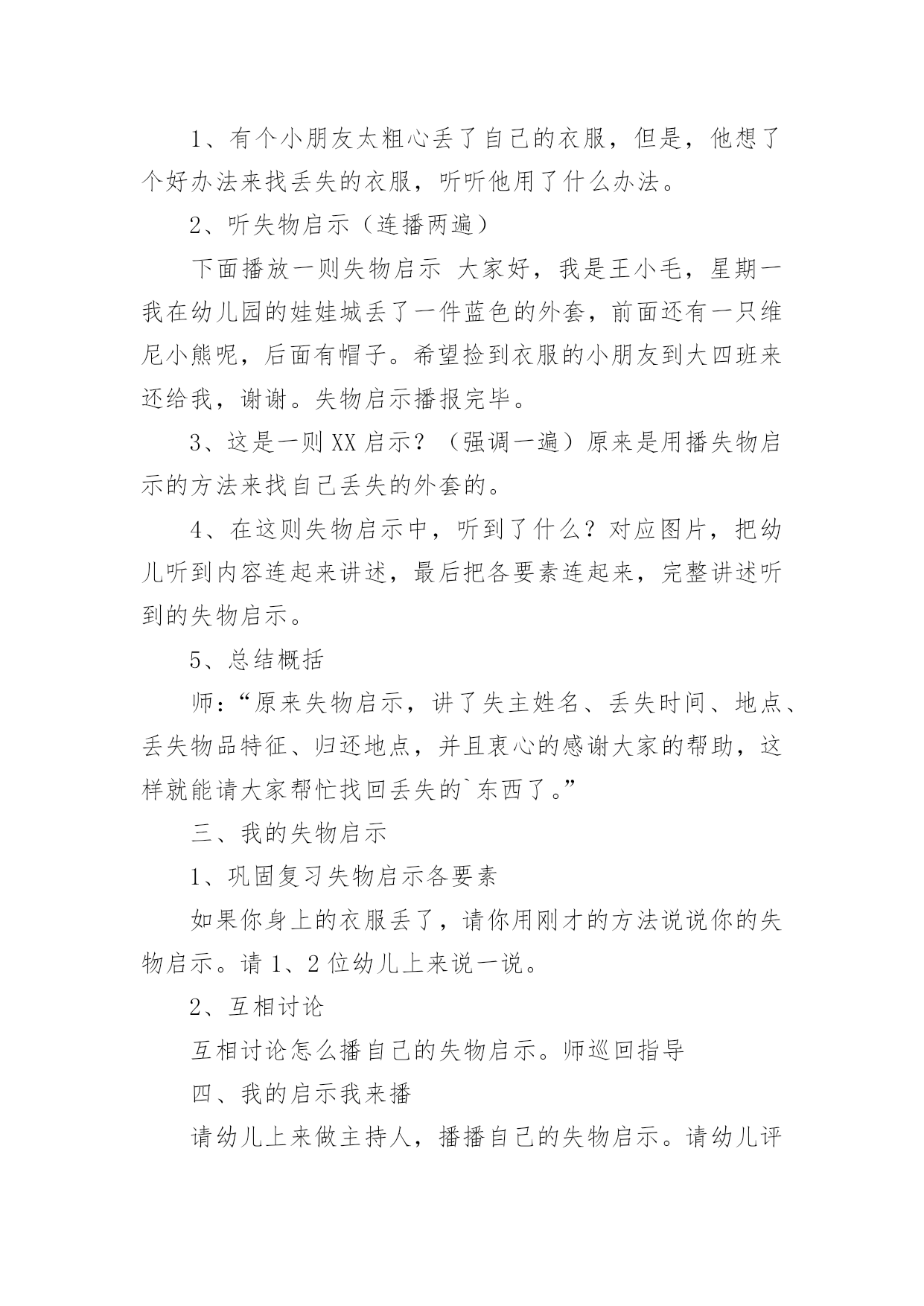 1、有个小朋友太粗心丢了自己的衣服，但是，他想了个好办法来找丢失的衣服，听听他用了什么办法。

2、听失物启示（连播两遍）

下面播放一则失物启示 大家好，我是王小毛，星期一我在幼儿园的娃娃城丢了一件蓝色的外套，前面还有一只维尼小熊呢，后面有帽子。希望捡到衣服的小朋友到大四班来还给我，谢谢。失物启示播报完毕。

3、这是一则XX启示？（强调一遍）原来是用播失物启示的方法来找自己丢失的外套的。

4、在这则失物启示中，听到了什么？对应图片，把幼儿听到内容连起来讲述，最后把各要素连起来，完整讲述听到的失物启示。

5、总结概括

师：“原来失物启示，讲了失主姓名、丢失时间、地点、丢失物品特征、归还地点，并且衷心的感谢大家的帮助，这样就能请大家帮忙找回丢失的`东西了。”

三、我的失物启示

1、巩固复习失物启示各要素

如果你身上的衣服丢了，请你用刚才的方法说说你的失物启示。请1、2位幼儿上来说一说。

2、互相讨论

互相讨论怎么播自己的失物启示。师巡回指导

四、我的启示我来播

请幼儿上来做主持人，播播自己的失物启示。请幼儿评